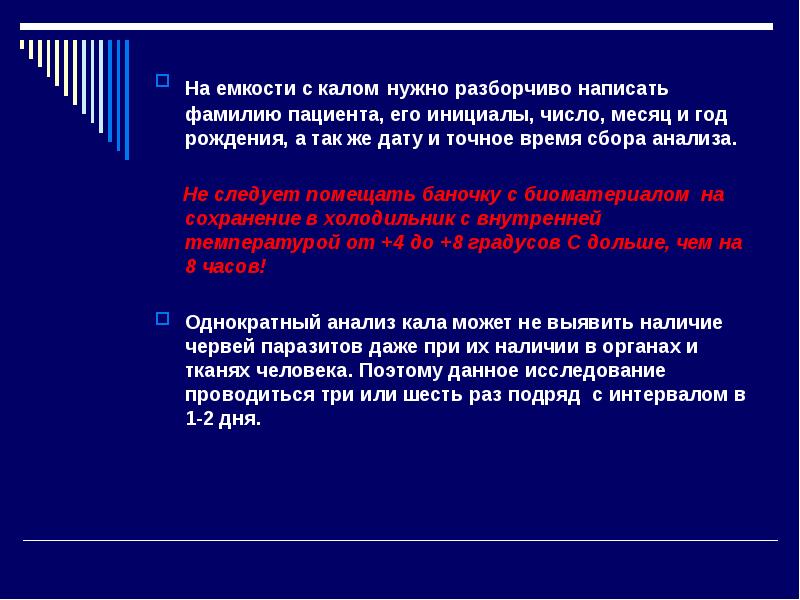 На емкости с калом нужно разборчиво написать фамилию пациента, его инициалы, число, месяц и год рождения, а так же дату и точное время сбора анализа.

Не следует помещать баночку с биоматериалом на сохранение в холодильник с внутренней температурой от +4 до +8 градусов С дольше, чем на 8 часов!

Однократный анализ кала может не выявить наличие червей паразитов даже при их наличии в органах и тканях человека. Поэтому данное исследование проводиться три или шесть раз подряд с интервалом в 1-2 дня.